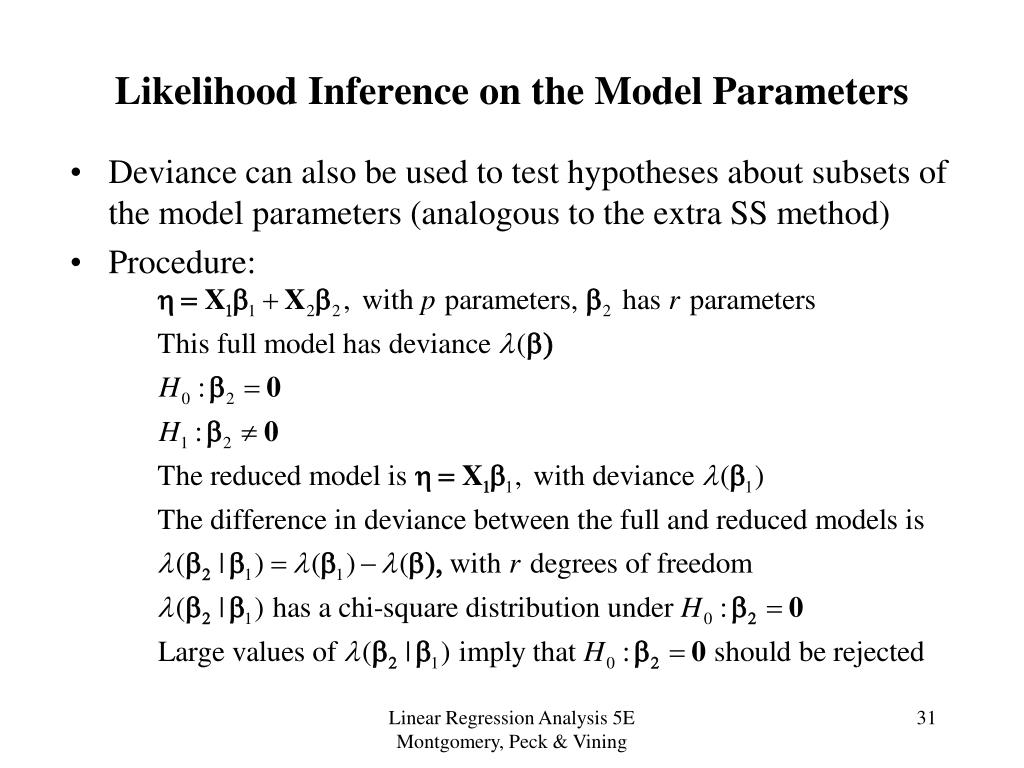 Likelihood Inference on the Model Parameters

• Deviance can also be used to test hypotheses about subsets of the model parameters (analogous to the extra SS method)

• Procedure:

$\boldsymbol{\eta} = \mathbf{X}_1\boldsymbol{\beta}_1 + \mathbf{X}_2\boldsymbol{\beta}_2$, with $p$ parameters, $\boldsymbol{\beta}_2$ has $r$ parameters

This full model has deviance $\lambda(\boldsymbol{\beta})$

$H_0 : \boldsymbol{\beta}_2 = \mathbf{0}$

$H_1 : \boldsymbol{\beta}_2 \neq \mathbf{0}$

The reduced model is $\boldsymbol{\eta} = \mathbf{X}_1\boldsymbol{\beta}_1$, with deviance $\lambda(\boldsymbol{\beta}_1)$

The difference in deviance between the full and reduced models is

$\lambda(\boldsymbol{\beta}_2 | \boldsymbol{\beta}_1) = \lambda(\boldsymbol{\beta}_1) - \lambda(\boldsymbol{\beta})$, with $r$ degrees of freedom

$\lambda(\boldsymbol{\beta}_2 | \boldsymbol{\beta}_1)$ has a chi-square distribution under $H_0 : \boldsymbol{\beta}_2 = \mathbf{0}$

Large values of $\lambda(\boldsymbol{\beta}_2 | \boldsymbol{\beta}_1)$ imply that $H_0 : \boldsymbol{\beta}_2 = \mathbf{0}$ should be rejected

Linear Regression Analysis 5E
Montgomery, Peck & Vining

31